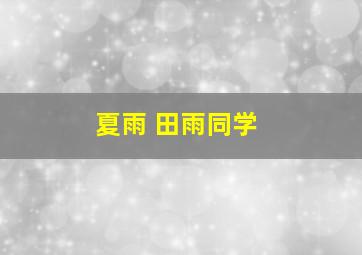 夏雨 田雨同学